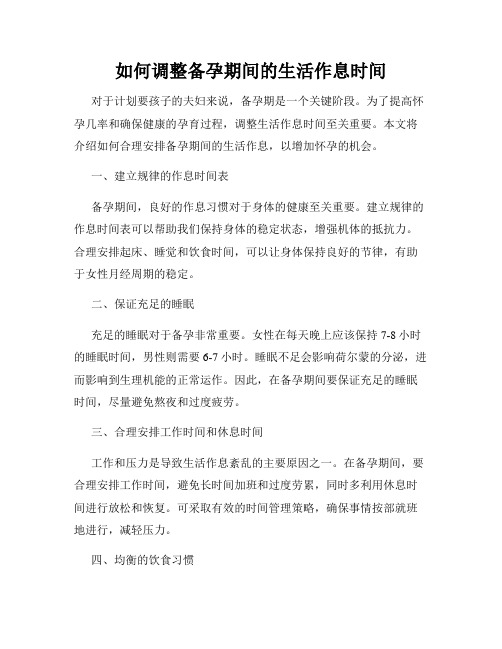 如何调整备孕期间的生活作息时间

对于计划要孩子的夫妇来说，备孕期是一个关键阶段。为了提高怀孕几率和确保健康的孕育过程，调整生活作息时间至关重要。本文将介绍如何合理安排备孕期间的生活作息，以增加怀孕的机会。

一、建立规律的作息时间表

备孕期间，良好的作息习惯对于身体的健康至关重要。建立规律的作息时间表可以帮助我们保持身体的稳定状态，增强机体的抵抗力。合理安排起床、睡觉和饮食时间，可以让身体保持良好的节律，有助于女性月经周期的稳定。

二、保证充足的睡眠

充足的睡眠对于备孕非常重要。女性在每天晚上应该保持 7-8 小时的睡眠时间，男性则需要 6-7 小时。睡眠不足会影响荷尔蒙的分泌，进而影响到生理机能的正常运作。因此，在备孕期间要保证充足的睡眠时间，尽量避免熬夜和过度疲劳。

三、合理安排工作时间和休息时间

工作和压力是导致生活作息紊乱的主要原因之一。在备孕期间，要合理安排工作时间，避免长时间加班和过度劳累，同时多利用休息时间进行放松和恢复。可采取有效的时间管理策略，确保事情按部就班地进行，减轻压力。

四、均衡的饮食习惯